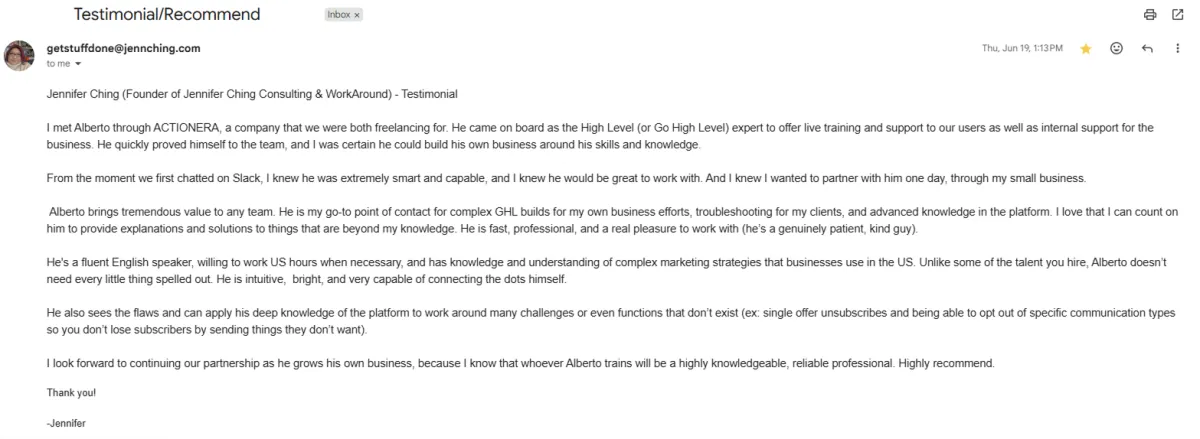 Testimonial/Recommend Inbox ×

getstuffdone@jennching.com
to me

Thu, Jun 19, 1:13 PM

Jennifer Ching (Founder of Jennifer Ching Consulting & WorkAround) - Testimonial

I met Alberto through ACTIONERA, a company that we were both freelancing for. He came on board as the High Level (or Go High Level) expert to offer live training and support to our users as well as internal support for the business. He quickly proved himself to the team, and I was certain he could build his own business around his skills and knowledge.

From the moment we first chatted on Slack, I knew he was extremely smart and capable, and I knew he would be great to work with. And I knew I wanted to partner with him one day, through my small business.

Alberto brings tremendous value to any team. He is my go-to point of contact for complex GHL builds for my own business efforts, troubleshooting for my clients, and advanced knowledge in the platform. I love that I can count on him to provide explanations and solutions to things that are beyond my knowledge. He is fast, professional, and a real pleasure to work with (he's a genuinely patient, kind guy).

He's a fluent English speaker, willing to work US hours when necessary, and has knowledge and understanding of complex marketing strategies that businesses use in the US. Unlike some of the talent you hire, Alberto doesn't need every little thing spelled out. He is intuitive, bright, and very capable of connecting the dots himself.

He also sees the flaws and can apply his deep knowledge of the platform to work around many challenges or even functions that don't exist (ex: single offer unsubscribes and being able to opt out of specific communication types so you don't lose subscribers by sending things they don't want).

I look forward to continuing our partnership as he grows his own business, because I know that whoever Alberto trains will be a highly knowledgeable, reliable professional. Highly recommend.

Thank you!

-Jennifer